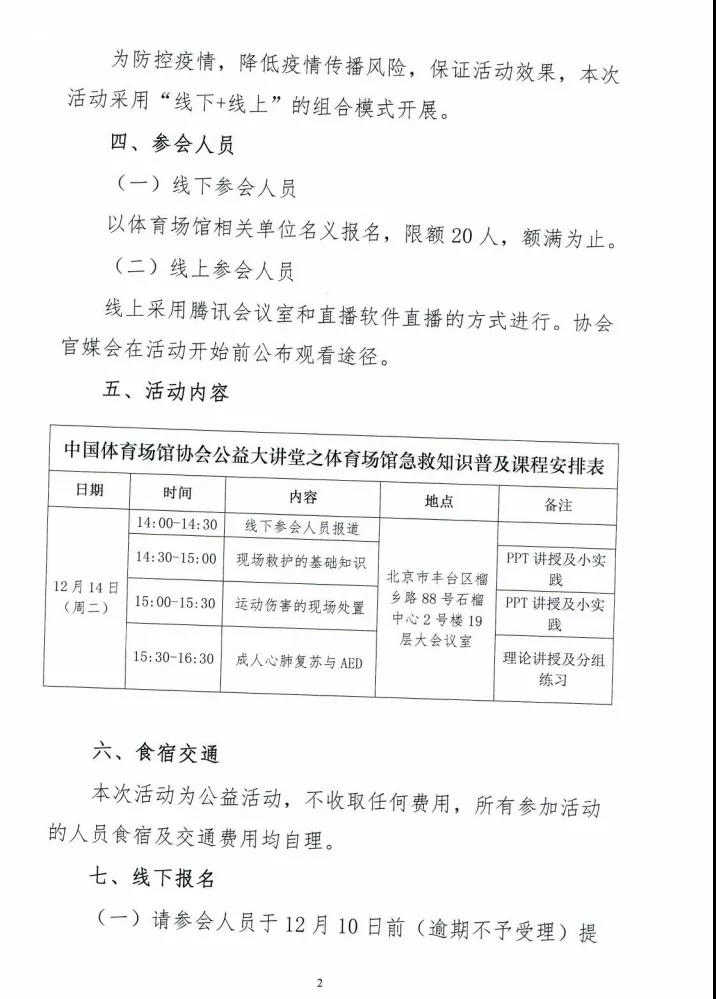 为防控疫情，降低疫情传播风险，保证活动效果，本次活动采用“线下+线上”的组合模式开展。

四、参会人员

（一）线下参会人员

以体育场馆相关单位名义报名，限额20人，额满为止。

（二）线上参会人员

线上采用腾讯会议室和直播软件直播的方式进行。协会官媒会在活动开始前公布观看途径。

五、活动内容

中国体育场馆协会公益大讲堂之体育场馆急救知识普及课程安排表

| 日期 | 时间 | 内容 | 地点 | 备注 |
|---|---|---|---|---|
| 12月14日（周二） | 14:00-14:30 | 线下参会人员报道 | 北京市丰台区榴乡路88号石榴中心2号楼19层大会议室 | |
| | 14:30-15:00 | 现场救护的基础知识 | | PPT讲授及小实践 |
| | 15:00-15:30 | 运动伤害的现场处置 | | PPT讲授及小实践 |
| | 15:30-16:30 | 成人心肺复苏与AED | | 理论讲授及分组练习 |

六、食宿交通

本次活动为公益活动，不收取任何费用，所有参加活动的人员食宿及交通费用均自理。

七、线下报名

（一）请参会人员于12月10日前（逾期不予受理）提

2